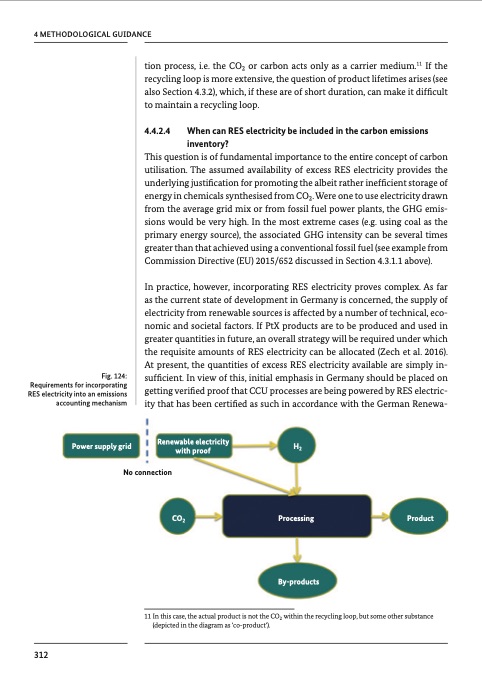 4 METHODOLOGICAL GUIDANCE

tion process, i.e. the $CO_2$ or carbon acts only as a carrier medium.$^{11}$ If the recycling loop is more extensive, the question of product lifetimes arises (see also Section 4.3.2), which, if these are of short duration, can make it difficult to maintain a recycling loop.

4.4.2.4 When can RES electricity be included in the carbon emissions inventory?

This question is of fundamental importance to the entire concept of carbon utilisation. The assumed availability of excess RES electricity provides the underlying justification for promoting the albeit rather inefficient storage of energy in chemicals synthesised from $CO_2$. Were one to use electricity drawn from the average grid mix or from fossil fuel power plants, the GHG emissions would be very high. In the most extreme cases (e.g. using coal as the primary energy source), the associated GHG intensity can be several times greater than that achieved using a conventional fossil fuel (see example from Commission Directive (EU) 2015/652 discussed in Section 4.3.1.1 above).

In practice, however, incorporating RES electricity proves complex. As far as the current state of development in Germany is concerned, the supply of electricity from renewable sources is affected by a number of technical, economic and societal factors. If PtX products are to be produced and used in greater quantities in future, an overall strategy will be required under which the requisite amounts of RES electricity can be allocated (Zech et al. 2016). At present, the quantities of excess RES electricity available are simply insufficient. In view of this, initial emphasis in Germany should be placed on getting verified proof that CCU processes are being powered by RES electricity that has been certified as such in accordance with the German Renewa-

Fig. 124:
Requirements for incorporating RES electricity into an emissions accounting mechanism

Power supply grid

Renewable electricity with proof

$H_2$

No connection

$CO_2$

Processing

Product

By-products

11 In this case, the actual product is not the $CO_2$ within the recycling loop, but some other substance (depicted in the diagram as 'co-product').

312